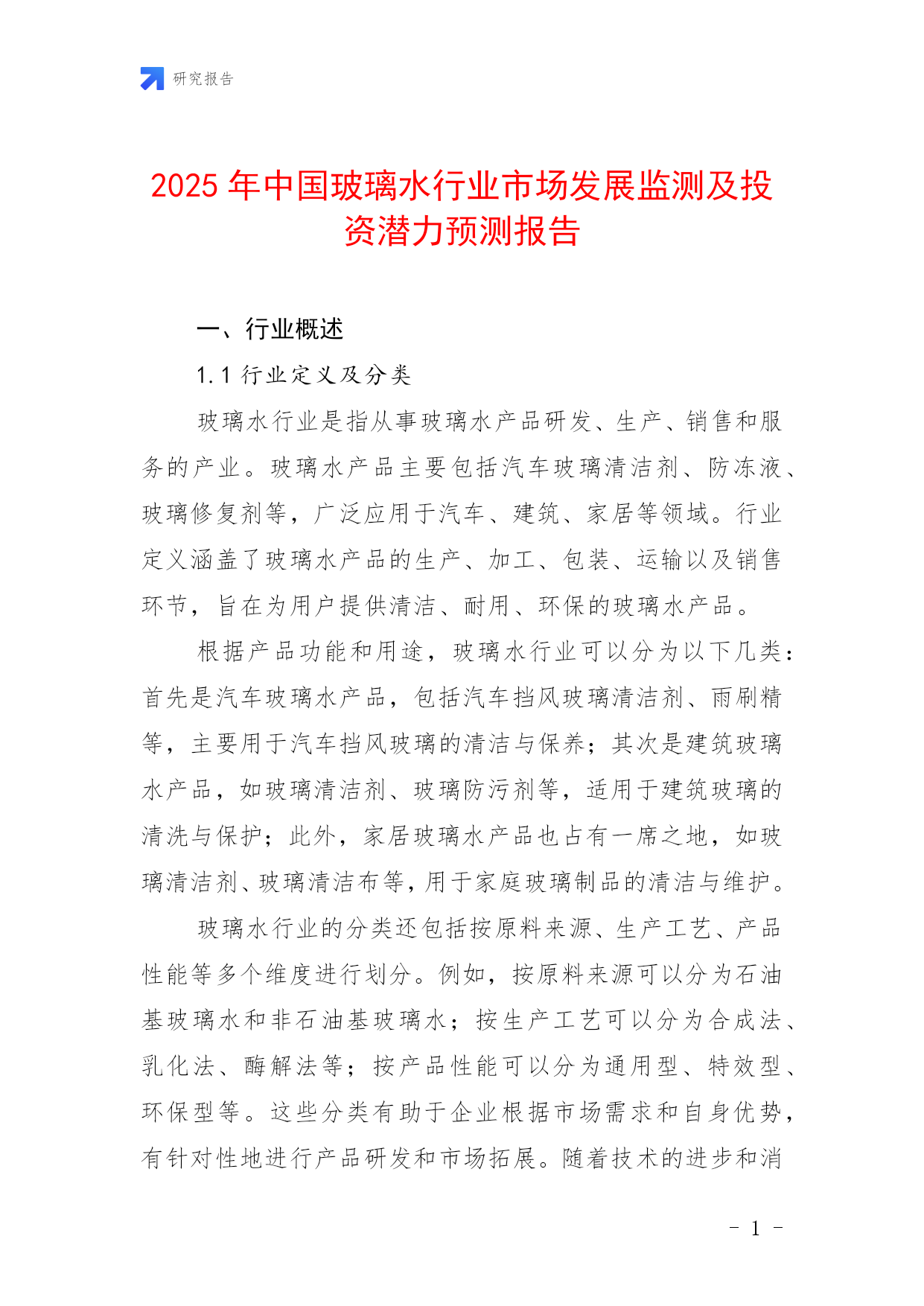 研究报告

2025 年中国玻璃水行业市场发展监测及投资潜力预测报告

一、行业概述

1.1 行业定义及分类

玻璃水行业是指从事玻璃水产品研发、生产、销售和服务的产业。玻璃水产品主要包括汽车玻璃清洁剂、防冻液、玻璃修复剂等，广泛应用于汽车、建筑、家居等领域。行业定义涵盖了玻璃水产品的生产、加工、包装、运输以及销售环节，旨在为用户提供清洁、耐用、环保的玻璃水产品。

根据产品功能和用途，玻璃水行业可以分为以下几类：首先是汽车玻璃水产品，包括汽车挡风玻璃清洁剂、雨刷精等，主要用于汽车挡风玻璃的清洁与保养；其次是建筑玻璃水产品，如玻璃清洁剂、玻璃防污剂等，适用于建筑玻璃的清洗与保护；此外，家居玻璃水产品也占有一席之地，如玻璃清洁剂、玻璃清洁布等，用于家庭玻璃制品的清洁与维护。

玻璃水行业的分类还包括按原料来源、生产工艺、产品性能等多个维度进行划分。例如，按原料来源可以分为石油基玻璃水和非石油基玻璃水；按生产工艺可以分为合成法、乳化法、酶解法等；按产品性能可以分为通用型、特效型、环保型等。这些分类有助于企业根据市场需求和自身优势，有针对性地进行产品研发和市场拓展。随着技术的进步和消

- 1 -